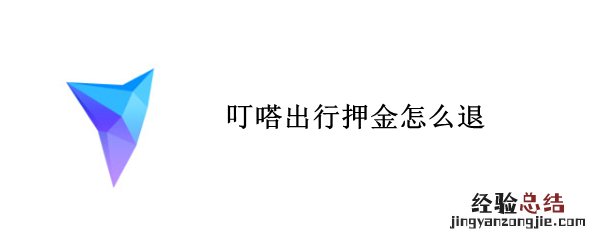 叮嗒出行押金怎么退

经验总结
jingyanzongjie.com